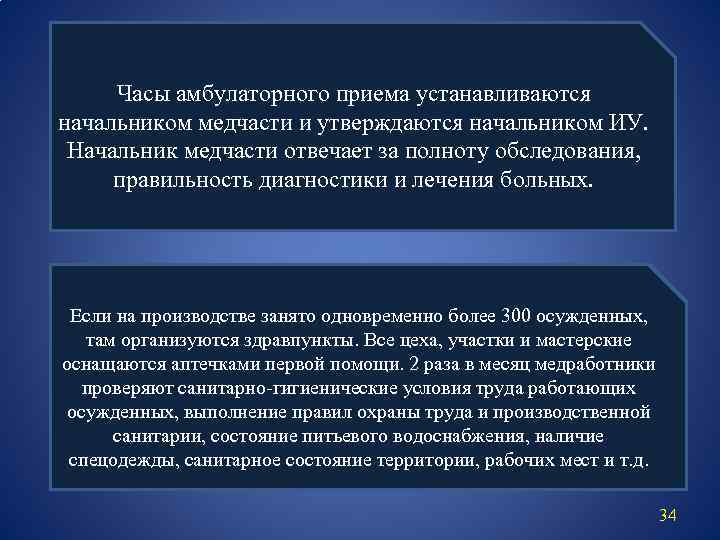 Часы амбулаторного приема устанавливаются начальником медчасти и утверждаются начальником ИУ. Начальник медчасти отвечает за полноту обследования, правильность диагностики и лечения больных.

Если на производстве занято одновременно более 300 осужденных, там организуются здравпункты. Все цеха, участки и мастерские оснащаются аптечками первой помощи. 2 раза в месяц медработники проверяют санитарно-гигиенические условия труда работающих осужденных, выполнение правил охраны труда и производственной санитарии, состояние питьевого водоснабжения, наличие спецодежды, санитарное состояние территории, рабочих мест и т.д.

34